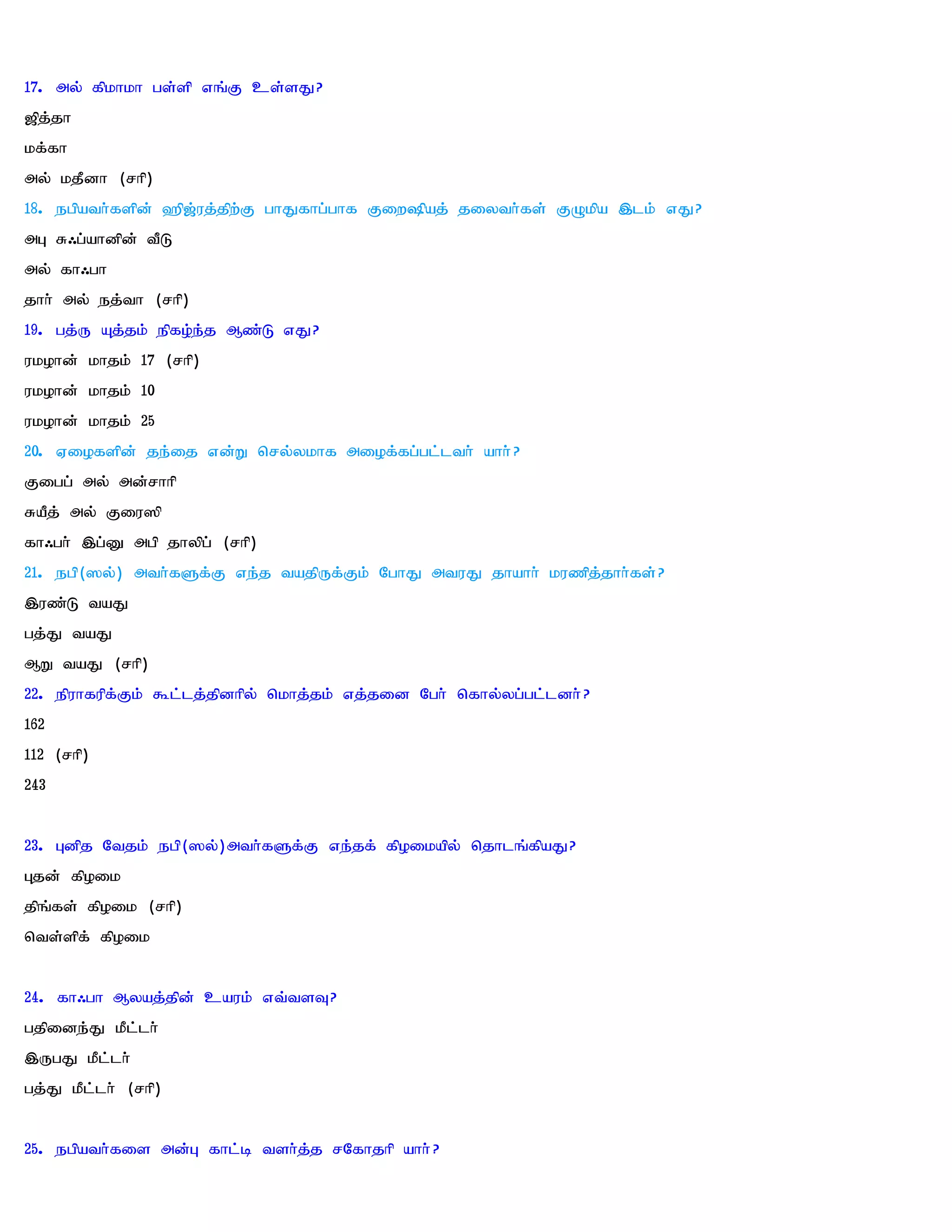 17. அல் கிமாமா பள்ளி எங்கு உள்ளது?

ஜித்தா

மக்கா

அல் மதீனா (சரி)

18. நபியவர்களின் ஹிஜ்ரத்திற்கு பாதுகாப்பாக குறைஷியத் தலைவர்கள் குழுமிய இடம் எது?

அபு சுஃப்யானின் வீடு

அல் காஃபா

தார் அல் நத்வா (சரி)

19. பத்ரு யுத்தம் நிகழ்ந்த ஆண்டு எது?

ரமழான் மாதம் 17 (சரி)

ரமழான் மாதம் 10

ரமழான் மாதம் 25

20. ஏழைகளின் தந்தை என்று செல்லமாக அழைக்கப்பட்டவர் யார்?

குபைப் அல் அன்சாரி

சுயீத் அல் குரைஸி

காஃபர் இப்னு அபி தாலிப் (சரி)

21. நபி(ஸல்) அவர்களுக்கு எந்த வயதிருக்கும் போது அவரது தாயார் மரணித்தார்கள்?

இரண்டு வயது

பத்து வயது

ஆறு வயது (சரி)

22. நிராகரிக்கும் கூட்டத்தினரில் மொத்தம் எத்தனை பேர் கொல்லப்பட்டனர்?

162

112 (சரி)

243

23. புனித வேதம் நபி(ஸல்)அவர்களுக்கு எந்தக் கிழமையில் தொடங்கியது?

புதன் கிழமை

திங்கள் கிழமை (சரி)

வெள்ளிக் கிழமை

24. காஃபா ஆலயத்தின் உயரம் எவ்வளவு?

பதினைந்து மீட்டர்

இருபது மீட்டர்

பத்து மீட்டர் (சரி)

25. நபியவர்களை அன்பு காட்டி வளர்த்த சகோதரி யார்?